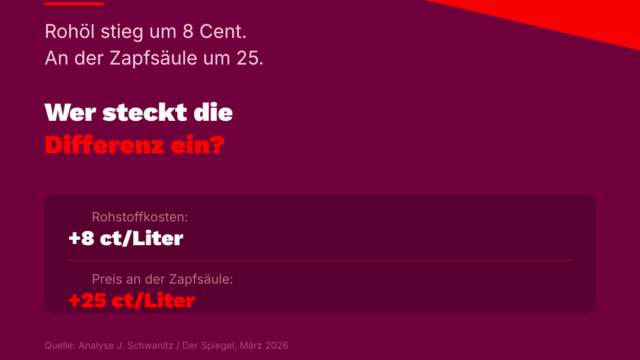 Rohöl stieg um 8 Cent.
An der Zapfsäule um 25.

Wer steckt die
Differenz ein?

Rohstoffkosten:
+8 ct/Liter

Preis an der Zapfsäule:
+25 ct/Liter

Quelle: Analyse J. Schwanitz / Der Spiegel, März 2026